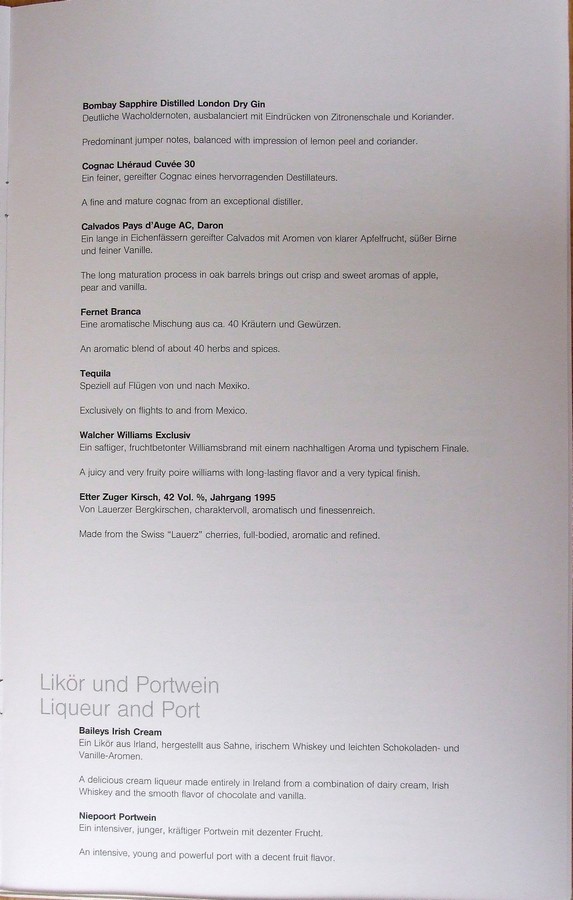 **Bombay Sapphire Distilled London Dry Gin**
Deutliche Wacholdernoten, ausbalanciert mit Eindrücken von Zitronenschale und Koriander.

Predominant jumper notes, balanced with impression of lemon peel and coriander.

**Cognac Lhéraud Cuvée 30**
Ein feiner, gereifter Cognac eines hervorragenden Destillateurs.

A fine and mature cognac from an exceptional distiller.

**Calvados Pays d'Auge AC, Daron**
Ein lange in Eichenfässern gereifter Calvados mit Aromen von klarer Apfelfrucht, süßer Birne und feiner Vanille.

The long maturation process in oak barrels brings out crisp and sweet aromas of apple, pear and vanilla.

**Fernet Branca**
Eine aromatische Mischung aus ca. 40 Kräutern und Gewürzen.

An aromatic blend of about 40 herbs and spices.

**Tequila**
Speziell auf Flügen von und nach Mexiko.

Exclusively on flights to and from Mexico.

**Walcher Williams Exclusiv**
Ein saftiger, fruchtbetonter Williamsbrand mit einem nachhaltigen Aroma und typischem Finale.

A juicy and very fruity poire williams with long-lasting flavor and a very typical finish.

**Etter Zuger Kirsch, 42 Vol. %, Jahrgang 1995**
Von Lauerzer Bergkirschen, charaktervoll, aromatisch und finessenreich.

Made from the Swiss "Lauerz" cherries, full-bodied, aromatic and refined.

Likör und Portwein
Liqueur and Port

**Baileys Irish Cream**
Ein Likör aus Irland, hergestellt aus Sahne, irischem Whiskey und leichten Schokoladen- und Vanille-Aromen.

A delicious cream liqueur made entirely in Ireland from a combination of dairy cream, Irish Whiskey and the smooth flavor of chocolate and vanilla.

**Niepoort Portwein**
Ein intensiver, junger, kräftiger Portwein mit dezenter Frucht.

An intensive, young and powerful port with a decent fruit flavor.